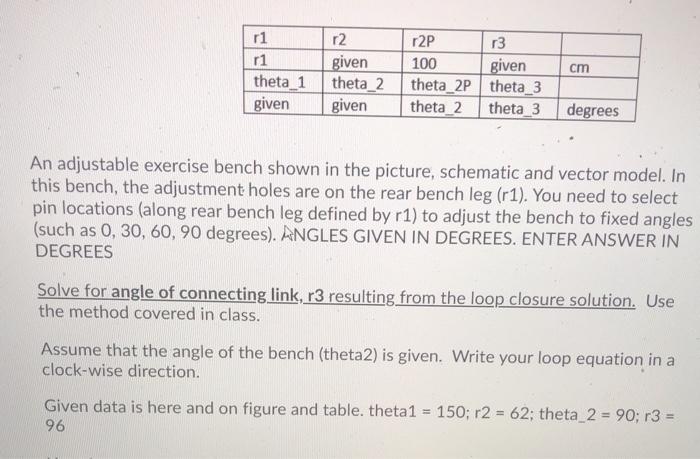 | r1 | r2 | r2P | r3 | |
|---|---|---|---|---|
| r1 | given | 100 | given | cm |
| theta_1 | theta_2 | theta_2P | theta_3 | |
| given | given | theta_2 | theta_3 | degrees |

An adjustable exercise bench shown in the picture, schematic and vector model. In this bench, the adjustment holes are on the rear bench leg (r1). You need to select pin locations (along rear bench leg defined by r1) to adjust the bench to fixed angles (such as 0, 30, 60, 90 degrees). ANGLES GIVEN IN DEGREES. ENTER ANSWER IN DEGREES

Solve for angle of connecting link, r3 resulting from the loop closure solution. Use the method covered in class.

Assume that the angle of the bench (theta2) is given. Write your loop equation in a clock-wise direction.

Given data is here and on figure and table. theta1 = 150; r2 = 62; theta_2 = 90; r3 = 96